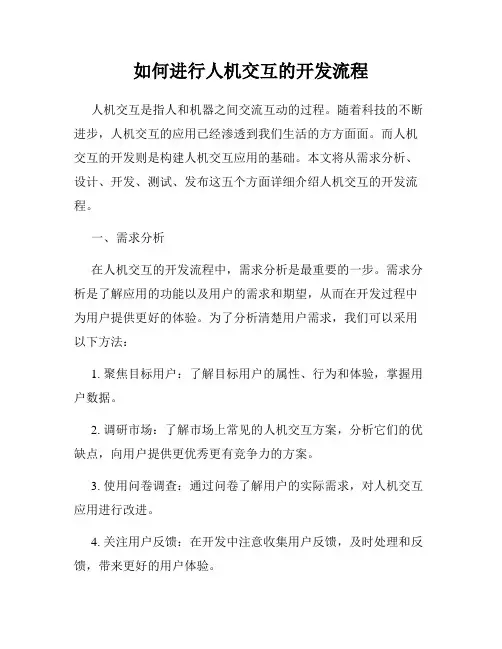 如何进行人机交互的开发流程

人机交互是指人和机器之间交流互动的过程。随着科技的不断进步，人机交互的应用已经渗透到我们生活的方方面面。而人机交互的开发则是构建人机交互应用的基础。本文将从需求分析、设计、开发、测试、发布这五个方面详细介绍人机交互的开发流程。

一、需求分析

在人机交互的开发流程中，需求分析是最重要的一步。需求分析是了解应用的功能以及用户的需求和期望，从而在开发过程中为用户提供更好的体验。为了分析清楚用户需求，我们可以采用以下方法：

1. 聚焦目标用户：了解目标用户的属性、行为和体验，掌握用户数据。

2. 调研市场：了解市场上常见的人机交互方案，分析它们的优缺点，向用户提供更优秀更有竞争力的方案。

3. 使用问卷调查：通过问卷了解用户的实际需求，对人机交互应用进行改进。

4. 关注用户反馈：在开发中注意收集用户反馈，及时处理和反馈，带来更好的用户体验。